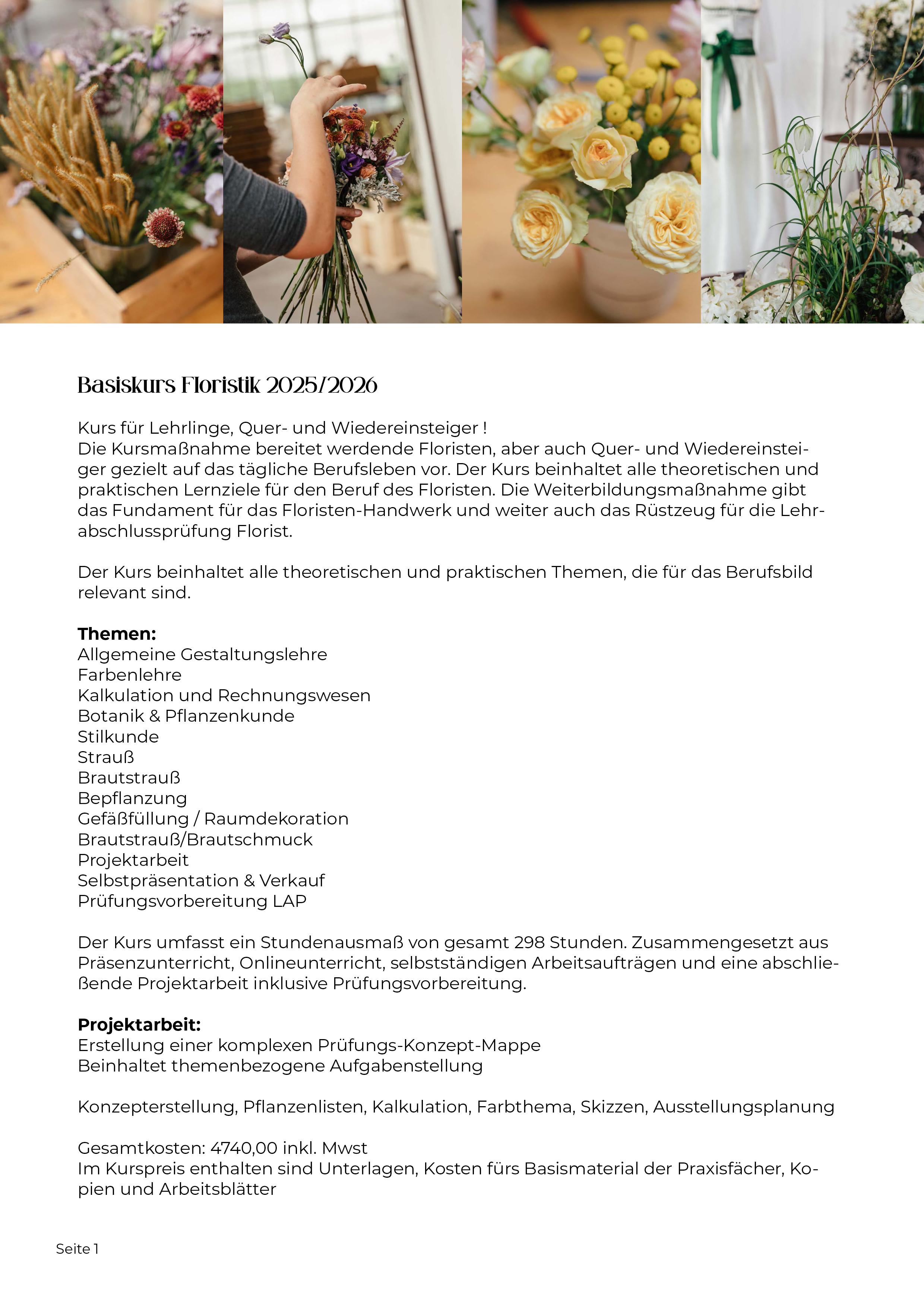 Basiskurs Floristik 2025/2026

Kurs für Lehrlinge, Quer- und Wiedereinsteiger !
Die Kursmaßnahme bereitet werdende Floristen, aber auch Quer- und Wiedereinsteiger gezielt auf das tägliche Berufsleben vor. Der Kurs beinhaltet alle theoretischen und praktischen Lernziele für den Beruf des Floristen. Die Weiterbildungsmaßnahme gibt das Fundament für das Floristen-Handwerk und weiter auch das Rüstzeug für die Lehrabschlussprüfung Florist.

Der Kurs beinhaltet alle theoretischen und praktischen Themen, die für das Berufsbild relevant sind.

Themen:
Allgemeine Gestaltungslehre
Farbenlehre
Kalkulation und Rechnungswesen
Botanik & Pflanzenkunde
Stilkunde
Strauß
Brautstrauß
Bepflanzung
Gefäßfüllung / Raumdekoration
Brautstrauß/Brautschmuck
Projektarbeit
Selbstpräsentation & Verkauf
Prüfungsvorbereitung LAP

Der Kurs umfasst ein Stundenausmaß von gesamt 298 Stunden. Zusammengesetzt aus Präsenzunterricht, Onlineunterricht, selbstständigen Arbeitsaufträgen und eine abschließende Projektarbeit inklusive Prüfungsvorbereitung.

Projektarbeit:
Erstellung einer komplexen Prüfungs-Konzept-Mappe
Beinhaltet themenbezogene Aufgabenstellung

Konzepterstellung, Pflanzenlisten, Kalkulation, Farbthema, Skizzen, Ausstellungsplanung

Gesamtkosten: 4740,00 inkl. Mwst
Im Kurspreis enthalten sind Unterlagen, Kosten fürs Basismaterial der Praxisfächer, Kopien und Arbeitsblätter

Seite 1